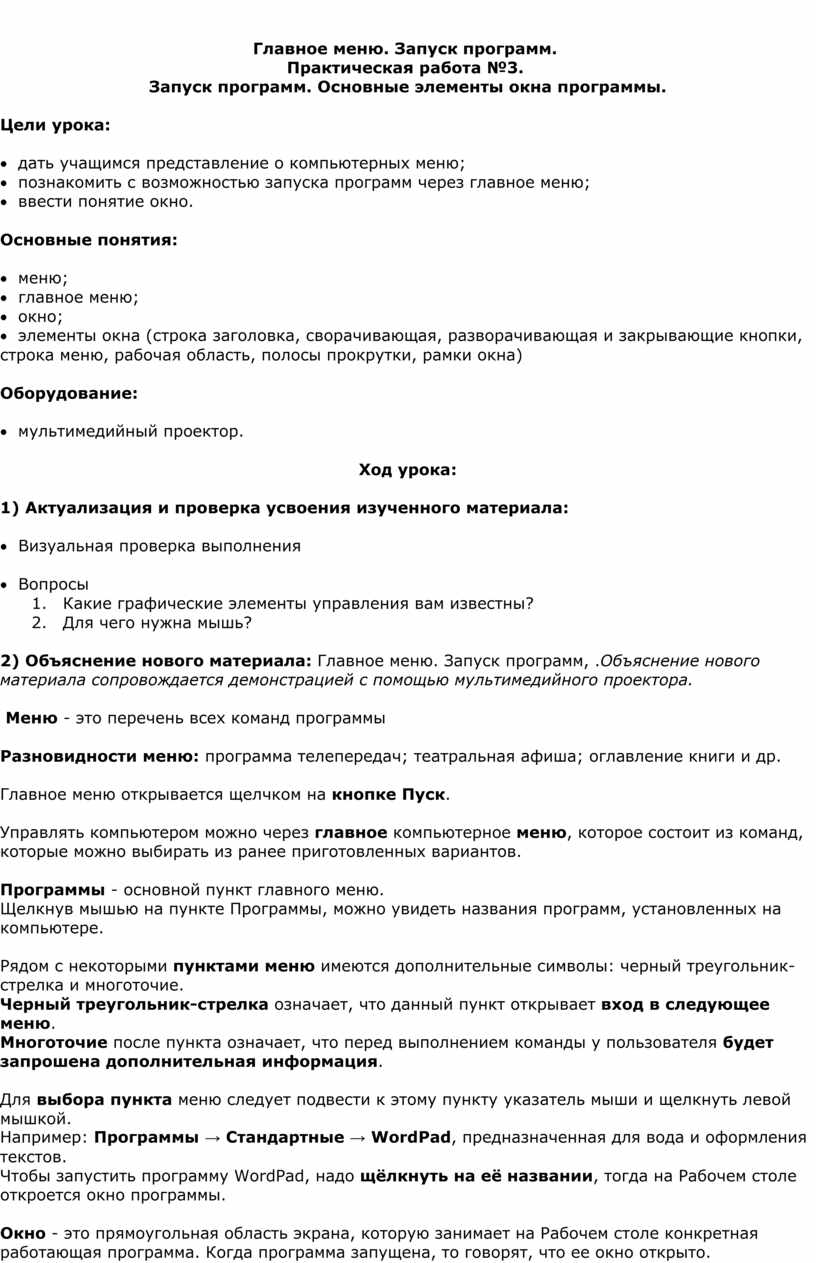 Главное меню. Запуск программ.
Практическая работа №3.
Запуск программ. Основные элементы окна программы.

Цели урока:

• дать учащимся представление о компьютерных меню;
• познакомить с возможностью запуска программ через главное меню;
• ввести понятие окно.

Основные понятия:

• меню;
• главное меню;
• окно;
• элементы окна (строка заголовка, сворачивающая, разворачивающая и закрывающие кнопки, строка меню, рабочая область, полосы прокрутки, рамки окна)

Оборудование:

• мультимедийный проектор.

Ход урока:

1) Актуализация и проверка усвоения изученного материала:

• Визуальная проверка выполнения

• Вопросы
1. Какие графические элементы управления вам известны?
2. Для чего нужна мышь?

2) Объяснение нового материала: Главное меню. Запуск программ, .Объяснение нового материала сопровождается демонстрацией с помощью мультимедийного проектора.

Меню - это перечень всех команд программы

Разновидности меню: программа телепередач; театральная афиша; оглавление книги и др.

Главное меню открывается щелчком на кнопке Пуск.

Управлять компьютером можно через главное компьютерное меню, которое состоит из команд, которые можно выбирать из ранее приготовленных вариантов.

Программы - основной пункт главного меню.
Щелкнув мышью на пункте Программы, можно увидеть названия программ, установленных на компьютере.

Рядом с некоторыми пунктами меню имеются дополнительные символы: черный треугольник-стрелка и многоточие.
Черный треугольник-стрелка означает, что данный пункт открывает вход в следующее меню.
Многоточие после пункта означает, что перед выполнением команды у пользователя будет запрошена дополнительная информация.

Для выбора пункта меню следует подвести к этому пункту указатель мыши и щелкнуть левой мышкой.
Например: Программы → Стандартные → WordPad, предназначенная для вода и оформления текстов.
Чтобы запустить программу WordPad, надо щёлкнуть на её названии, тогда на Рабочем столе откроется окно программы.

Окно - это прямоугольная область экрана, которую занимает на Рабочем столе конкретная работающая программа. Когда программа запущена, то говорят, что ее окно открыто.